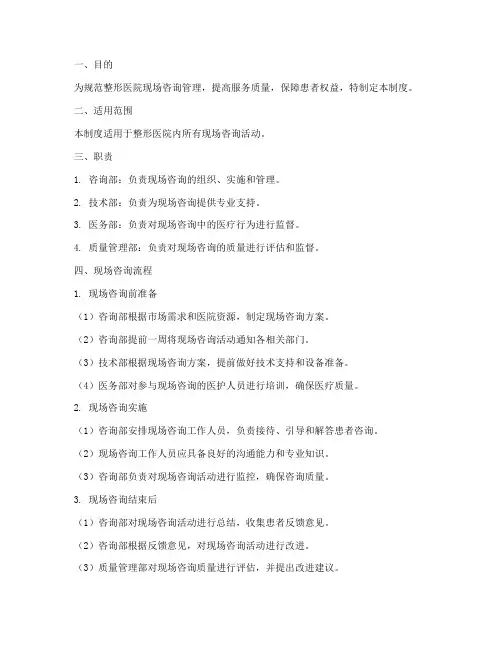 一、目的

为规范整形医院现场咨询管理，提高服务质量，保障患者权益，特制定本制度。

二、适用范围

本制度适用于整形医院内所有现场咨询活动。

三、职责

1. 咨询部：负责现场咨询的组织、实施和管理。

2. 技术部：负责为现场咨询提供专业支持。

3. 医务部：负责对现场咨询中的医疗行为进行监督。

4. 质量管理部：负责对现场咨询的质量进行评估和监督。

四、现场咨询流程

1. 现场咨询前准备

（1）咨询部根据市场需求和医院资源，制定现场咨询方案。

（2）咨询部提前一周将现场咨询活动通知各相关部门。

（3）技术部根据现场咨询方案，提前做好技术支持和设备准备。

（4）医务部对参与现场咨询的医护人员进行培训，确保医疗质量。

2. 现场咨询实施

（1）咨询部安排现场咨询工作人员，负责接待、引导和解答患者咨询。

（2）现场咨询工作人员应具备良好的沟通能力和专业知识。

（3）咨询部负责对现场咨询活动进行监控，确保咨询质量。

3. 现场咨询结束后

（1）咨询部对现场咨询活动进行总结，收集患者反馈意见。

（2）咨询部根据反馈意见，对现场咨询活动进行改进。

（3）质量管理部对现场咨询质量进行评估，并提出改进建议。